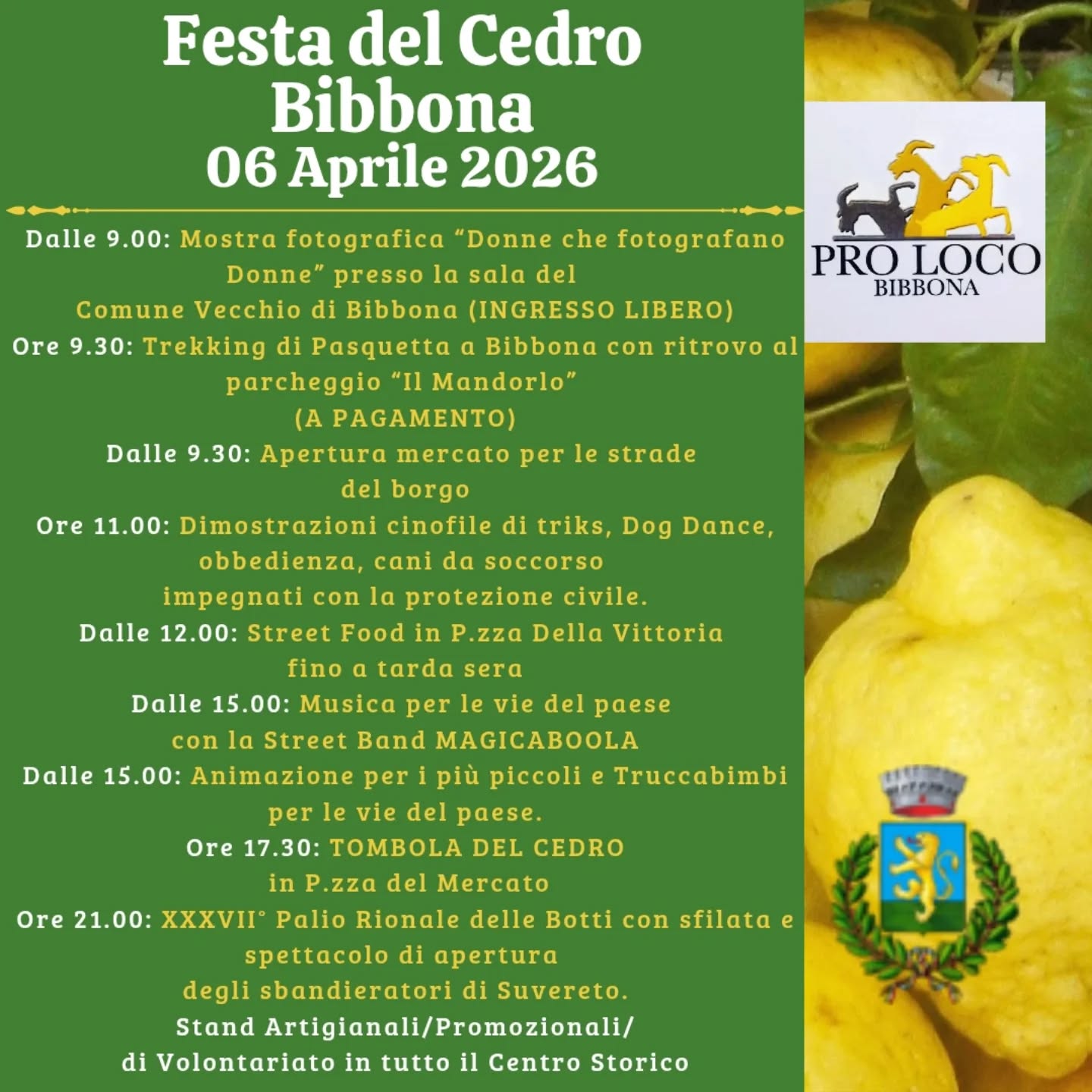 Festa del Cedro
Bibbona
06 Aprile 2026

Dalle 9.00: Mostra fotografica “Donne che fotografano Donne” presso la sala del Comune Vecchio di Bibbona (INGRESSO LIBERO)
Ore 9.30: Trekking di Pasquetta a Bibbona con ritrovo al parcheggio “Il Mandorlo” (A PAGAMENTO)
Dalle 9.30: Apertura mercato per le strade del borgo
Ore 11.00: Dimostrazioni cinofile di triks, Dog Dance, obbedienza, cani da soccorso impegnati con la protezione civile.
Dalle 12.00: Street Food in P.zza Della Vittoria fino a tarda sera
Dalle 15.00: Musica per le vie del paese con la Street Band MAGICABOOLA
Dalle 15.00: Animazione per i più piccoli e Truccabimbi per le vie del paese.
Ore 17.30: TOMBOLA DEL CEDRO in P.zza del Mercato
Ore 21.00: XXXVII° Palio Rionale delle Botti con sfilata e spettacolo di apertura degli sbandieratori di Suvereto.
Stand Artigianali/Promozionali/ di Volontariato in tutto il Centro Storico

PRO LOCO
BIBBONA